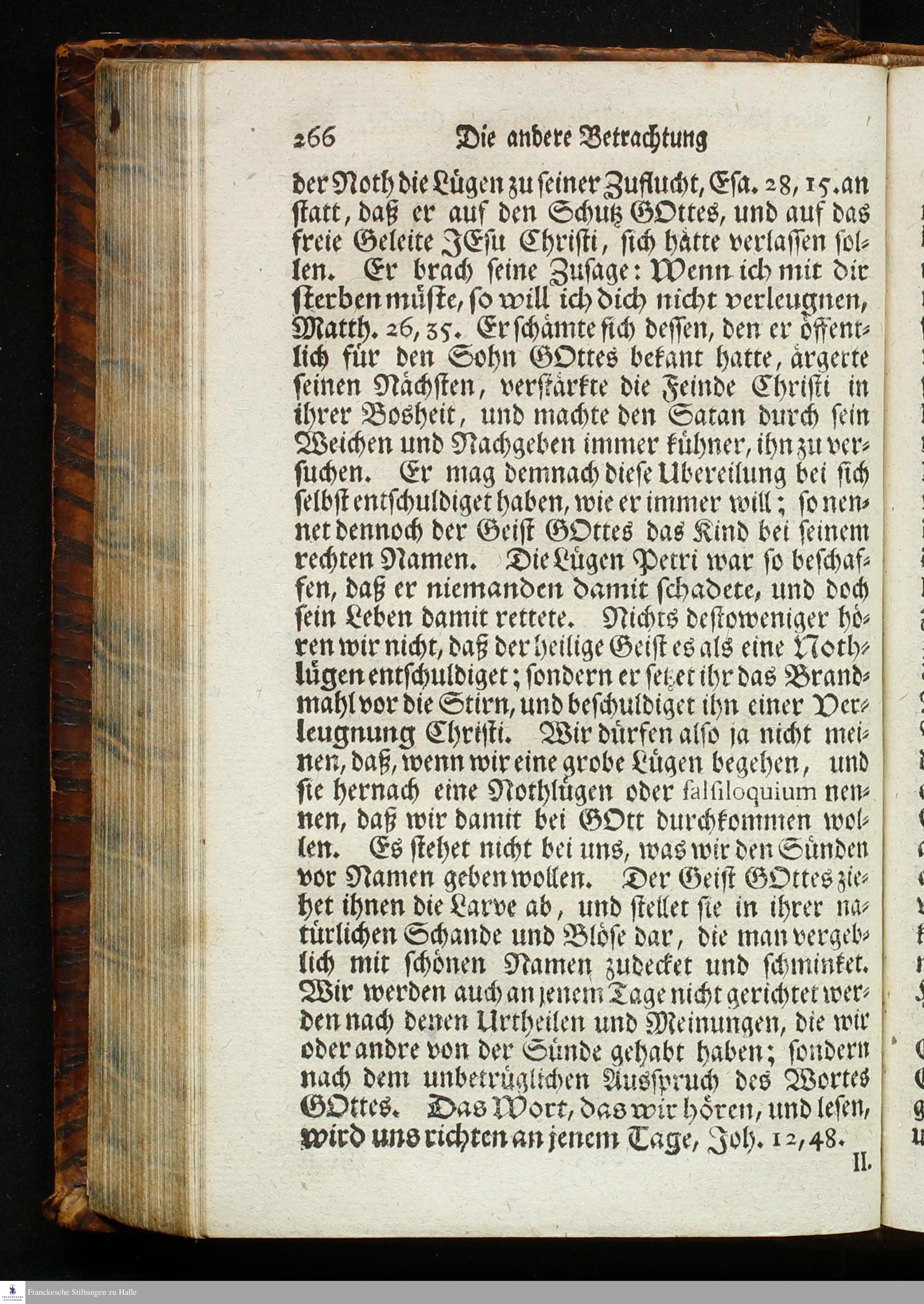 266 Die andere Betrachtung

der Noth die Lügen zu seiner Zuflucht, Esa. 28, 15. an statt, daß er auf den Schutz GOttes, und auf das freie Geleite JEsu Christi, sich hätte verlassen sollen. Er brach seine Zusage: Wenn ich mit dir sterben müste, so will ich dich nicht verleugnen, Matth. 26, 35. Er schämte sich dessen, den er öffentlich für den Sohn GOttes bekant hatte, ärgerte seinen Nächsten, verstärkte die Feinde Christi in ihrer Bosheit, und machte den Satan durch sein Weichen und Nachgeben immer kühner, ihn zu versuchen. Er mag demnach diese Ubereilung bei sich selbst entschuldiget haben, wie er immer will; so nennet dennoch der Geist GOttes das Kind bei seinem rechten Namen. Die Lügen Petri war so beschaffen, daß er niemanden damit schadete, und doch sein Leben damit rettete. Nichts destoweniger hören wir nicht, daß der heilige Geist es als eine Nothlügen entschuldiget; sondern er setzet ihr das Brandmahl vor die Stirn, und beschuldiget ihn einer Verleugnung Christi. Wir dürfen also ja nicht meinen, daß, wenn wir eine grobe Lügen begehen, und sie hernach eine Nothlügen oder falsiloquium nennen, daß wir damit bei GOtt durchkommen wollen. Es stehet nicht bei uns, was wir den Sünden vor Namen geben wollen. Der Geist GOttes ziehet ihnen die Larve ab, und stellet sie in ihrer natürlichen Schande und Blöse dar, die man vergeblich mit schönen Namen zudecket und schminket. Wir werden auch an jenem Tage nicht gerichtet werden nach denen Urtheilen und Meinungen, die wir oder andre von der Sünde gehabt haben; sondern nach dem unbetrüglichen Ausspruch des Wortes GOttes. Das Wort, das wir hören, und lesen, wird uns richten an jenem Tage, Joh. 12, 48.

II.

Franckesche Stiftungen zu Halle